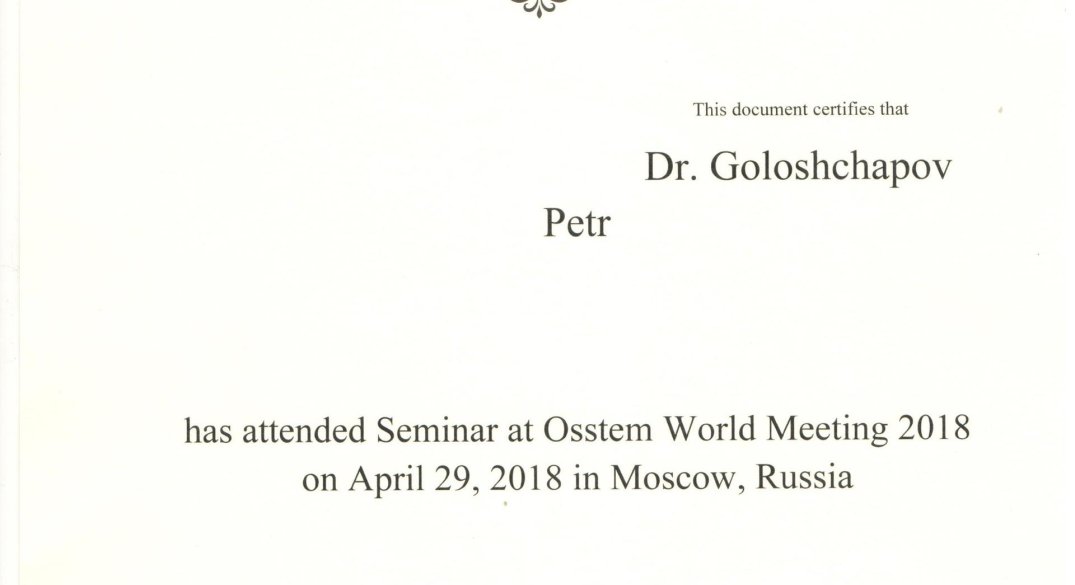 This document certifies that

Dr. Goloshchapov

Petr

has attended Seminar at Osstem World Meeting 2018 on April 29, 2018 in Moscow, Russia